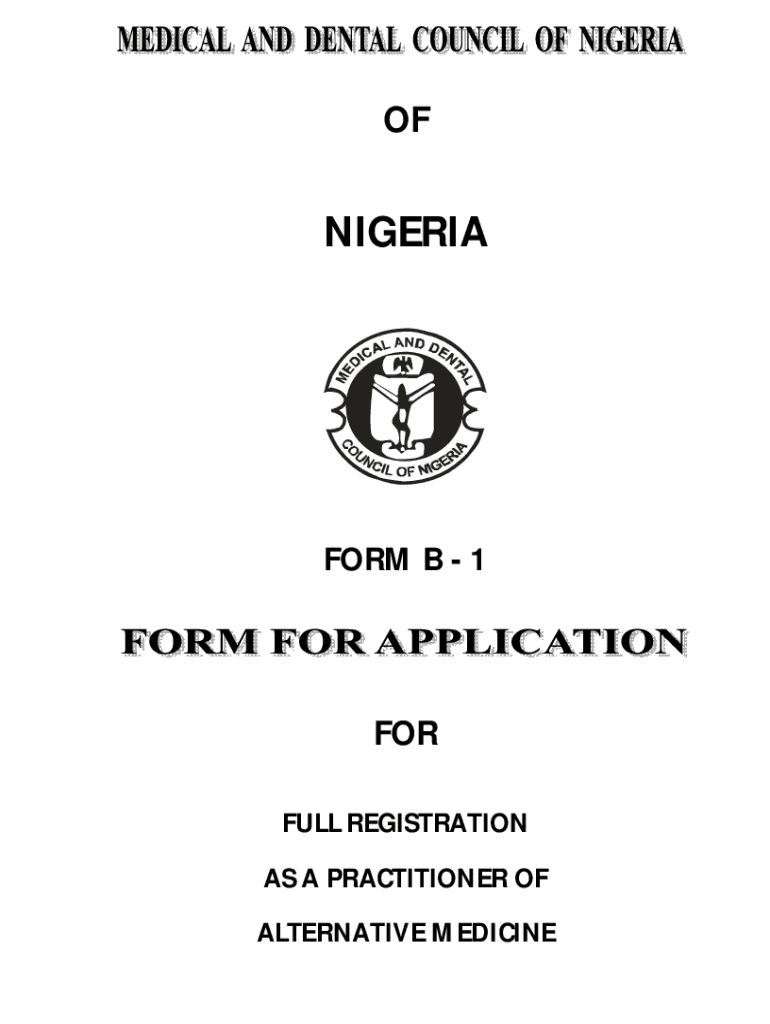 MEDICAL AND DENTAL COUNCIL OF NIGERIA

OF

NIGERIA

MEDICAL AND DENTAL COUNCIL OF NIGERIA

FORM B - 1

FORM FOR APPLICATION

FOR

FULL REGISTRATION

AS A PRACTITIONER OF

ALTERNATIVE MEDICINE